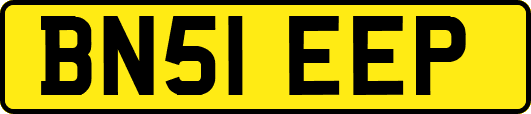 BN51 EEP